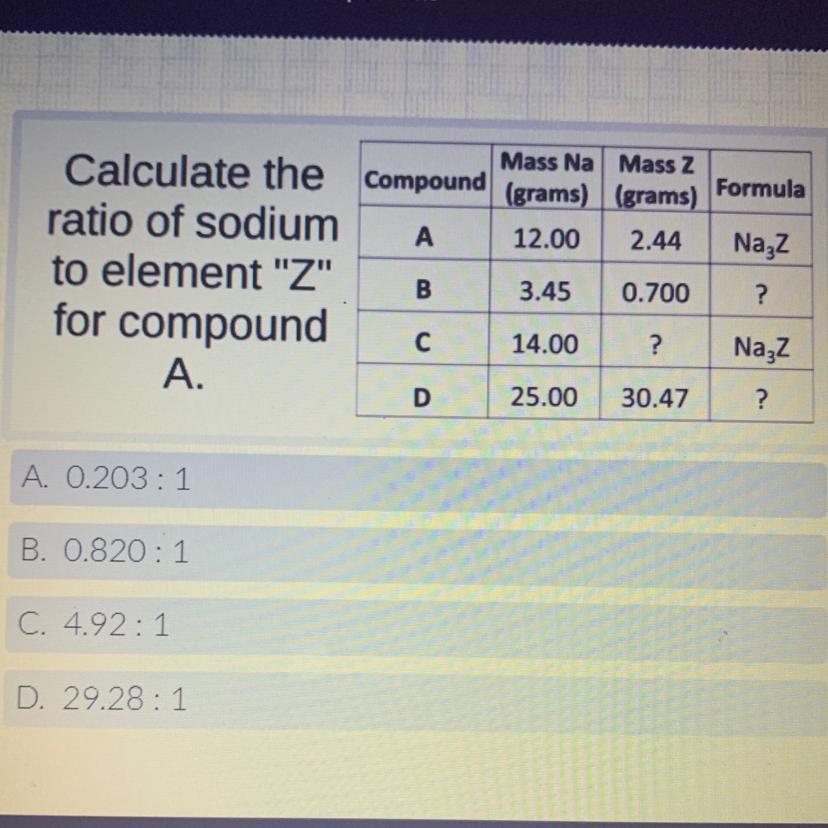 Calculate the ratio of sodium to element "Z" for compound A.

| Compound | Mass Na (grams) | Mass Z (grams) | Formula |
|---|---|---|---|
| A | 12.00 | 2.44 | $Na_3Z$ |
| B | 3.45 | 0.700 | ? |
| C | 14.00 | ? | $Na_3Z$ |
| D | 25.00 | 30.47 | ? |

A. 0.203 : 1

B. 0.820 : 1

C. 4.92 : 1

D. 29.28 : 1